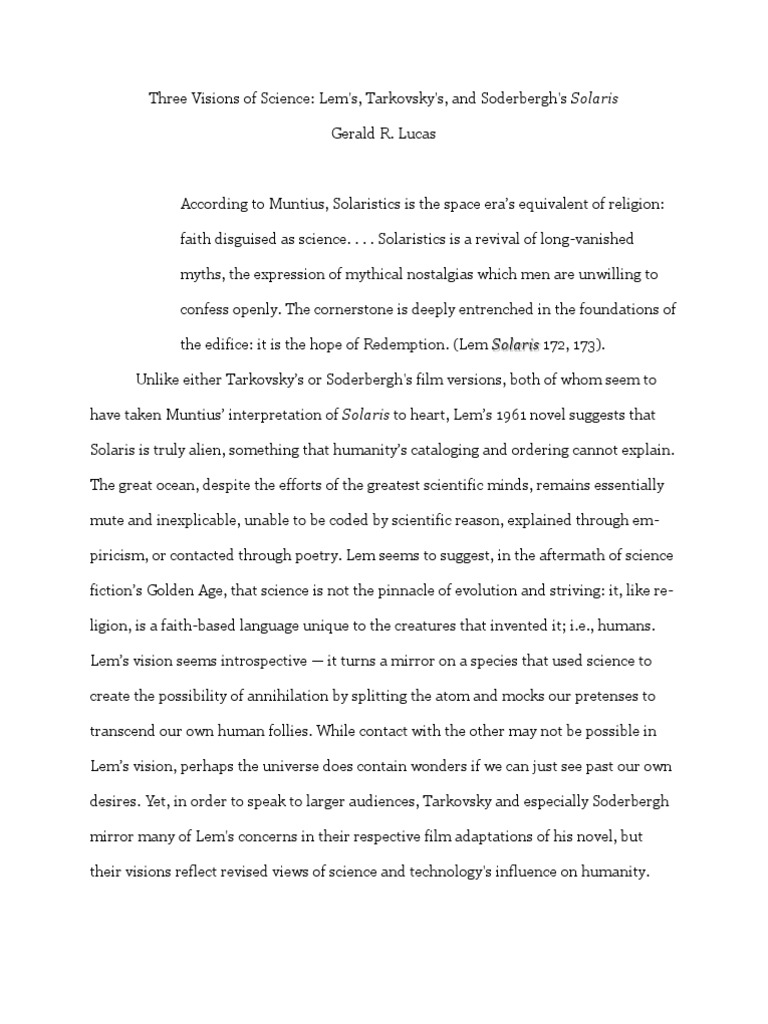 Three Visions of Science: Lem's, Tarkovsky's, and Soderbergh's Solaris

Gerald R. Lucas

According to Muntius, Solaristics is the space era's equivalent of religion: faith disguised as science. . . . Solaristics is a revival of long-vanished myths, the expression of mythical nostalgias which men are unwilling to confess openly. The cornerstone is deeply entrenched in the foundations of the edifice: it is the hope of Redemption. (Lem Solaris 172, 173).

Unlike either Tarkovsky's or Soderbergh's film versions, both of whom seem to have taken Muntius' interpretation of Solaris to heart, Lem's 1961 novel suggests that Solaris is truly alien, something that humanity's cataloging and ordering cannot explain. The great ocean, despite the efforts of the greatest scientific minds, remains essentially mute and inexplicable, unable to be coded by scientific reason, explained through empiricism, or contacted through poetry. Lem seems to suggest, in the aftermath of science fiction's Golden Age, that science is not the pinnacle of evolution and striving: it, like religion, is a faith-based language unique to the creatures that invented it; i.e., humans. Lem's vision seems introspective — it turns a mirror on a species that used science to create the possibility of annihilation by splitting the atom and mocks our pretenses to transcend our own human follies. While contact with the other may not be possible in Lem's vision, perhaps the universe does contain wonders if we can just see past our own desires. Yet, in order to speak to larger audiences, Tarkovsky and especially Soderbergh mirror many of Lem's concerns in their respective film adaptations of his novel, but their visions reflect revised views of science and technology's influence on humanity.